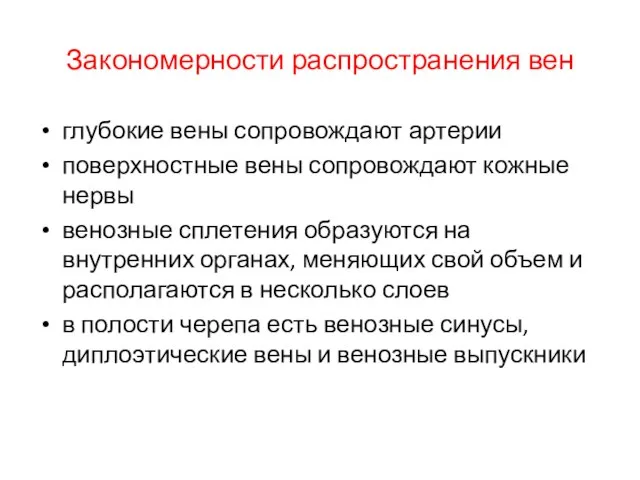 Закономерности распространения вен

• глубокие вены сопровождают артерии
• поверхностные вены сопровождают кожные нервы
• венозные сплетения образуются на внутренних органах, меняющих свой объем и располагаются в несколько слоев
• в полости черепа есть венозные синусы, диплоэтические вены и венозные выпускники